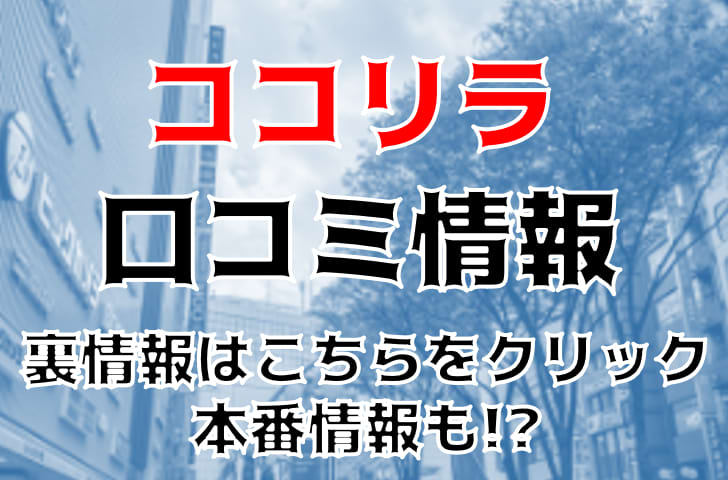 ココリラ
口コミ情報
裏情報はこちらをクリック
本番情報も!?